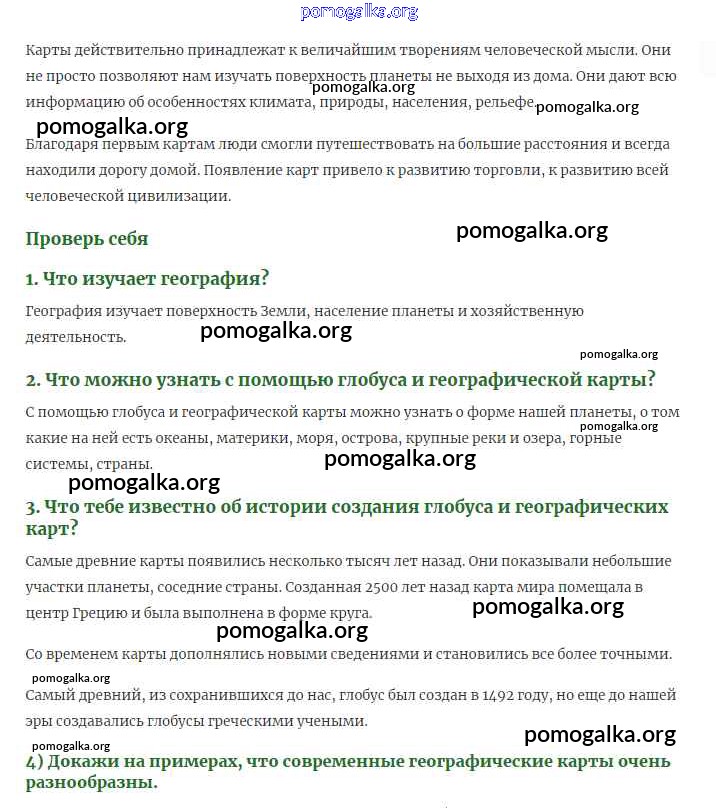 pomogalka.org

Карты действительно принадлежат к величайшим творениям человеческой мысли. Они не просто позволяют нам изучать поверхность планеты не выходя из дома. Они дают всю информацию об особенностях климата, природы, населения, рельефе.

pomogalka.org pomogalka.org

pomogalka.org

Благодаря первым картам люди смогли путешествовать на большие расстояния и всегда находили дорогу домой. Появление карт привело к развитию торговли, к развитию всей человеческой цивилизации.

Проверь себя

pomogalka.org

1. Что изучает география?

География изучает поверхность Земли, население планеты и хозяйственную деятельность.

pomogalka.org

pomogalka.org

2. Что можно узнать с помощью глобуса и географической карты?

С помощью глобуса и географической карты можно узнать о форме нашей планеты, о том какие на ней есть океаны, материки, моря, острова, крупные реки и озера, горные системы, страны.

pomogalka.org

pomogalka.org

pomogalka.org

3. Что тебе известно об истории создания глобуса и географических карт?

Самые древние карты появились несколько тысяч лет назад. Они показывали небольшие участки планеты, соседние страны. Созданная 2500 лет назад карта мира помещала в центр Грецию и была выполнена в форме круга.

pomogalka.org

pomogalka.org

Со временем карты дополнялись новыми сведениями и становились все более точными.

pomogalka.org

Самый древний, из сохранившихся до нас, глобус был создан в 1492 году, но еще до нашей эры создавались глобусы греческими учеными.

pomogalka.org

pomogalka.org

4) Докажи на примерах, что современные географические карты очень разнообразны.